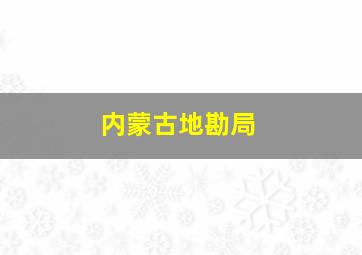 内蒙古地勘局